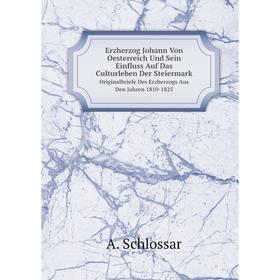 Erzherzog Johann Von Oesterreich Und Sein Einfluss Auf Das Culturleben Der Steiermark

Originalbriefe Des Erzherzogs Aus Den Jahren 1810-1825

A. Schlossar